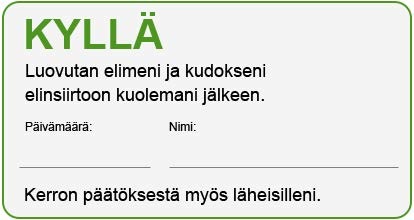 KYLLÄ

Luovutan elimeni ja kudokseni elinsiirtoon kuolemani jälkeen.

Päivämäärä:

Nimi:

Kerron päätöksestä myös läheisilleni.